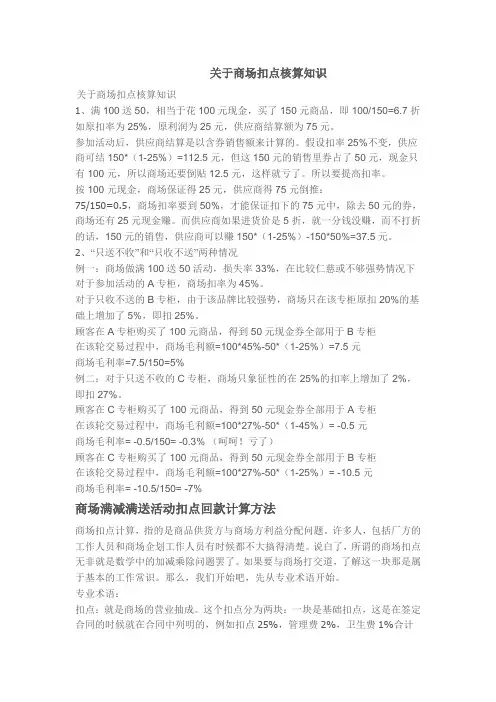 关于商场扣点核算知识

关于商场扣点核算知识

1、满 100 送 50，相当于花 100 元现金，买了 150 元商品，即 100/150=6.7 折如原扣率为 25%，原利润为 25 元，供应商结算额为 75 元。

参加活动后，供应商结算是以含券销售额来计算的。假设扣率 25%不变，供应商可结 150*（1-25%）=112.5 元，但这 150 元的销售里券占了 50 元，现金只有 100 元，所以商场还要倒贴 12.5 元，这样就亏了。所以要提高扣率。

按 100 元现金，商场保证得 25 元，供应商得 75 元倒推：

75/150=0.5，商场扣率要到 50%，才能保证扣下的 75 元中，除去 50 元的券，商场还有 25 元现金赚。而供应商如果进货价是 5 折，就一分钱没赚，而不打折的话，150 元的销售，供应商可以赚 150*（1-25%）-150*50%=37.5 元。

2、“只送不收”和“只收不送”两种情况

例一：商场做满 100 送 50 活动，损失率 33%，在比较仁慈或不够强势情况下对于参加活动的 A 专柜，商场扣率为 45%。

对于只收不送的 B 专柜，由于该品牌比较强势，商场只在该专柜原扣 20%的基础上增加了 5%，即扣 25%。

顾客在 A 专柜购买了 100 元商品，得到 50 元现金券全部用于 B 专柜

在该轮交易过程中，商场毛利额=100*45%-50*（1-25%）=7.5 元

商场毛利率=7.5/150=5%

例二：对于只送不收的 C 专柜，商场只象征性的在 25%的扣率上增加了 2%，即扣 27%。

顾客在 C 专柜购买了 100 元商品，得到 50 元现金券全部用于 A 专柜

在该轮交易过程中，商场毛利额=100*27%-50*（1-45%）= -0.5 元

商场毛利率= -0.5/150= -0.3% （呵呵！亏了）

顾客在 C 专柜购买了 100 元商品，得到 50 元现金券全部用于 B 专柜

在该轮交易过程中，商场毛利额=100*27%-50*（1-25%）= -10.5 元

商场毛利率= -10.5/150= -7%

商场满减满送活动扣点回款计算方法

商场扣点计算，指的是商品供货方与商场方利益分配问题。许多人，包括厂方的工作人员和商场企划工作人员有时候都不大搞得清楚。说白了，所谓的商场扣点无非就是数学中的加减乘除问题罢了。如果要与商场打交道，了解这一块那是属于基本的工作常识。那么，我们开始吧，先从专业术语开始。

专业术语：

扣点：就是商场的营业抽成。这个扣点分为两块：一块是基础扣点，这是在签定合同的时候就在合同中列明的，例如扣点 25%，管理费 2%，卫生费 1%合计